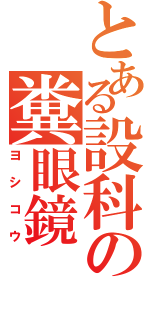 とある設科の糞眼鏡
ヨシコウ